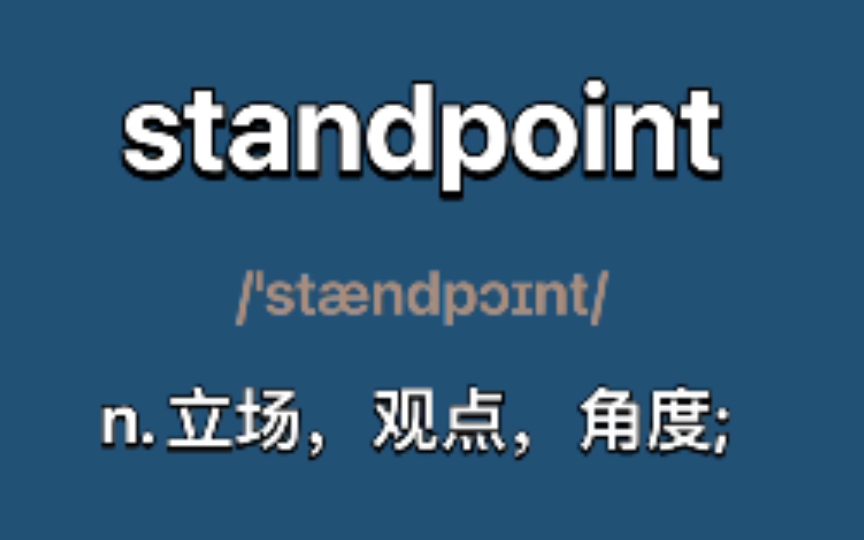 standpoint

/ˈstændpɔɪnt/

n. 立场，观点，角度;